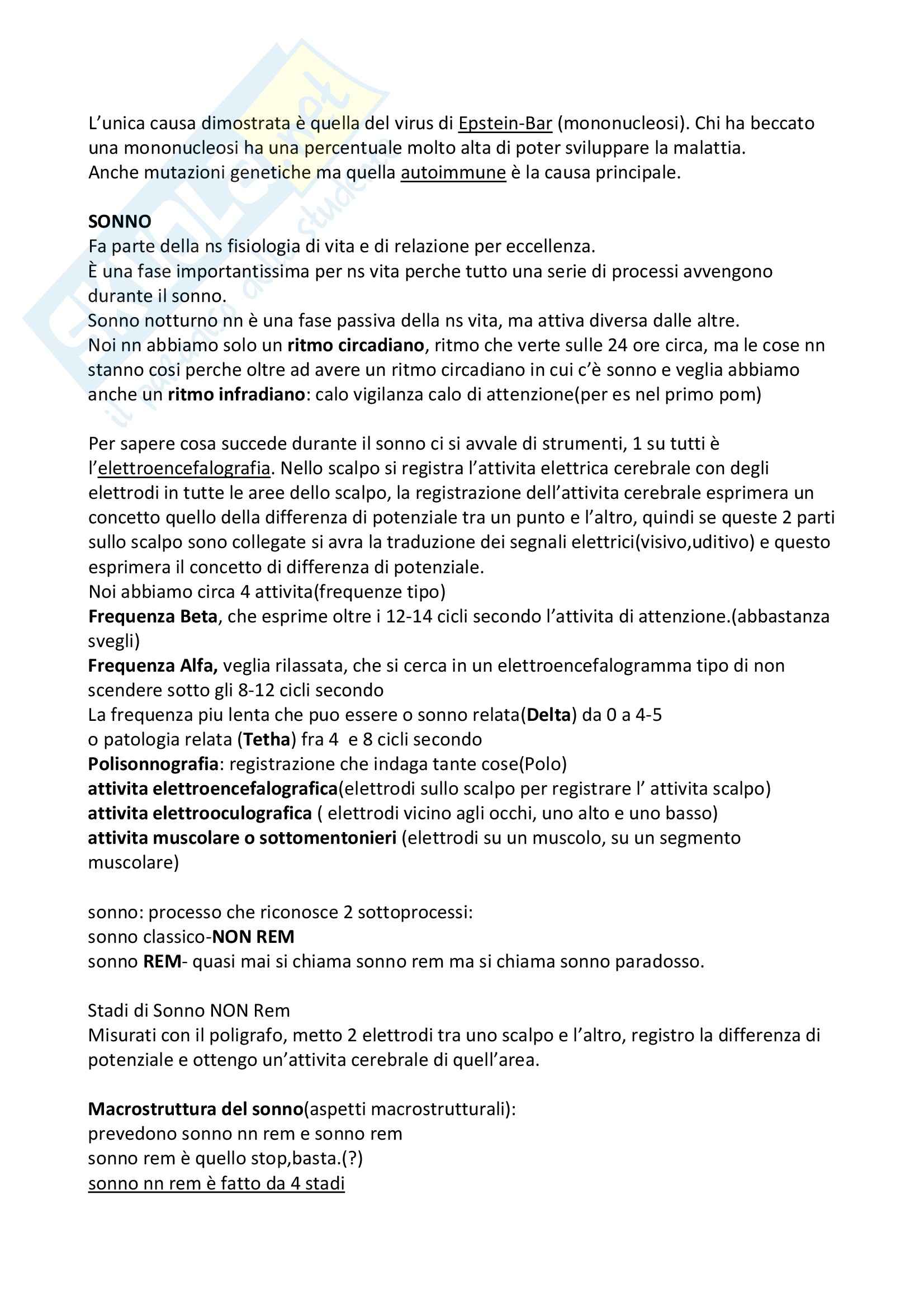 L'unica causa dimostrata è quella del virus di Epstein-Bar (mononucleosi). Chi ha beccato una mononucleosi ha una percentuale molto alta di poter sviluppare la malattia.
Anche mutazioni genetiche ma quella autoimmune è la causa principale.

SONNO
Fa parte della ns fisiologia di vita e di relazione per eccellenza.
È una fase importantissima per ns vita perche tutto una serie di processi avvengono durante il sonno.
Sonno notturno nn è una fase passiva della ns vita, ma attiva diversa dalle altre.
Noi nn abbiamo solo un ritmo circadiano, ritmo che verte sulle 24 ore circa, ma le cose nn stanno cosi perche oltre ad avere un ritmo circadiano in cui c'è sonno e veglia abbiamo anche un ritmo infradiano: calo vigilanza calo di attenzione(per es nel primo pom)

Per sapere cosa succede durante il sonno ci si avvale di strumenti, 1 su tutti è l'elettroencefalografia. Nello scalpo si registra l'attivita elettrica cerebrale con degli elettrodi in tutte le aree dello scalpo, la registrazione dell'attivita cerebrale esprimera un concetto quello della differenza di potenziale tra un punto e l'altro, quindi se queste 2 parti sullo scalpo sono collegate si avra la traduzione dei segnali elettrici(visivo,uditivo) e questo esprimera il concetto di differenza di potenziale.
Noi abbiamo circa 4 attivita(frequenze tipo)
Frequenza Beta, che esprime oltre i 12-14 cicli secondo l'attivita di attenzione.(abbastanza svegli)
Frequenza Alfa, veglia rilassata, che si cerca in un elettroencefalogramma tipo di non scendere sotto gli 8-12 cicli secondo
La frequenza piu lenta che puo essere o sonno relata(Delta) da 0 a 4-5
o patologia relata (Tetha) fra 4 e 8 cicli secondo
Polisonnografia: registrazione che indaga tante cose(Polo)
attivita elettroencefalografica(elettrodi sullo scalpo per registrare l' attivita scalpo)
attivita elettrooculografica ( elettrodi vicino agli occhi, uno alto e uno basso)
attivita muscolare o sottomentonieri (elettrodi su un muscolo, su un segmento muscolare)

sonno: processo che riconosce 2 sottoprocessi:
sonno classico-NON REM
sonno REM- quasi mai si chiama sonno rem ma si chiama sonno paradosso.

Stadi di Sonno NON Rem
Misurati con il poligrafo, metto 2 elettrodi tra uno scalpo e l'altro, registro la differenza di potenziale e ottengo un'attivita cerebrale di quell'area.

Macrostruttura del sonno(aspetti macrostrutturali):
prevedono sonno nn rem e sonno rem
sonno rem è quello stop,basta.(?)
sonno nn rem è fatto da 4 stadi